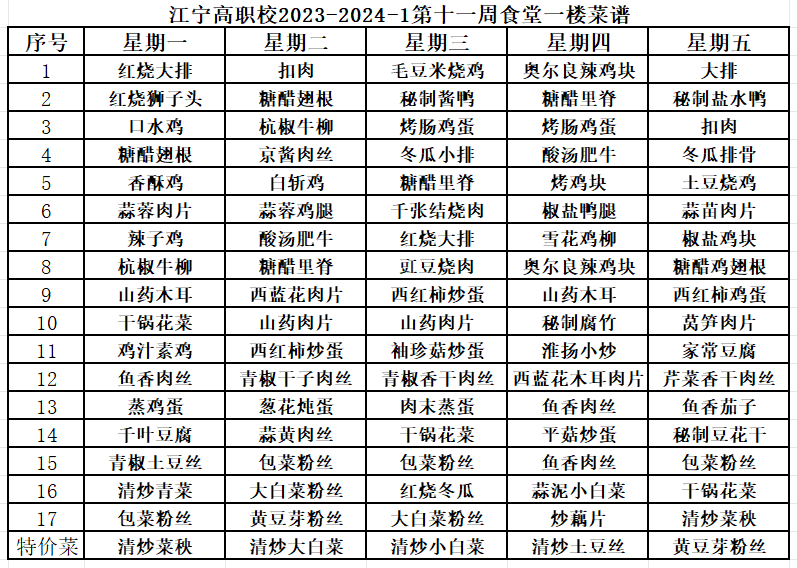 江宁高职校2023-2024-1第十一周食堂一楼菜谱

| 序号 | 星期一 | 星期二 | 星期三 | 星期四 | 星期五 |
|---|---|---|---|---|---|
| 1 | 红烧大排 | 扣肉 | 毛豆米烧鸡 | 奥尔良辣鸡块 | 大排 |
| 2 | 红烧狮子头 | 糖醋翅根 | 秘制酱鸭 | 糖醋里脊 | 秘制盐水鸭 |
| 3 | 口水鸡 | 杭椒牛柳 | 烤肠鸡蛋 | 烤肠鸡蛋 | 扣肉 |
| 4 | 糖醋翅根 | 京酱肉丝 | 冬瓜小排 | 酸汤肥牛 | 冬瓜排骨 |
| 5 | 香酥鸡 | 白斩鸡 | 糖醋里脊 | 烤鸡块 | 土豆烧鸡 |
| 6 | 蒜蓉肉片 | 蒜蓉鸡腿 | 千张结烧肉 | 椒盐鸭腿 | 蒜苗肉片 |
| 7 | 辣子鸡 | 酸汤肥牛 | 红烧大排 | 雪花鸡柳 | 椒盐鸡块 |
| 8 | 杭椒牛柳 | 糖醋里脊 | 豇豆烧肉 | 奥尔良辣鸡块 | 糖醋鸡翅根 |
| 9 | 山药木耳 | 西蓝花肉片 | 西红柿炒蛋 | 山药木耳 | 西红柿鸡蛋 |
| 10 | 干锅花菜 | 山药肉片 | 山药肉片 | 秘制腐竹 | 莴笋肉片 |
| 11 | 鸡汁素鸡 | 西红柿炒蛋 | 袖珍菇炒蛋 | 淮扬小炒 | 家常豆腐 |
| 12 | 鱼香肉丝 | 青椒干子肉丝 | 青椒香干肉丝 | 西蓝花木耳肉片 | 芹菜香干肉丝 |
| 13 | 蒸鸡蛋 | 葱花炖蛋 | 肉末蒸蛋 | 鱼香肉丝 | 鱼香茄子 |
| 14 | 千叶豆腐 | 蒜黄肉丝 | 干锅花菜 | 平菇炒蛋 | 秘制豆花干 |
| 15 | 青椒土豆丝 | 包菜粉丝 | 包菜粉丝 | 鱼香肉丝 | 包菜粉丝 |
| 16 | 清炒青菜 | 大白菜粉丝 | 红烧冬瓜 | 蒜泥小白菜 | 干锅花菜 |
| 17 | 包菜粉丝 | 黄豆芽粉丝 | 大白菜粉丝 | 炒藕片 | 清炒菜秧 |
| 特价菜 | 清炒菜秧 | 清炒大白菜 | 清炒小白菜 | 清炒土豆丝 | 黄豆芽粉丝 |